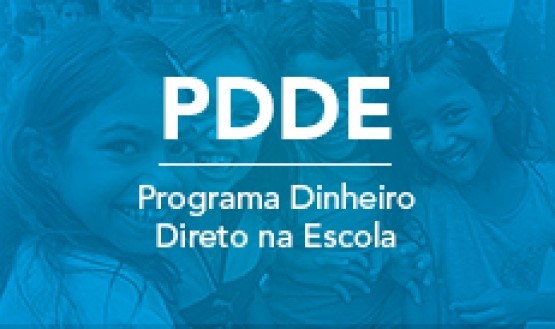 PDDE

Programa Dinheiro Direto na Escola